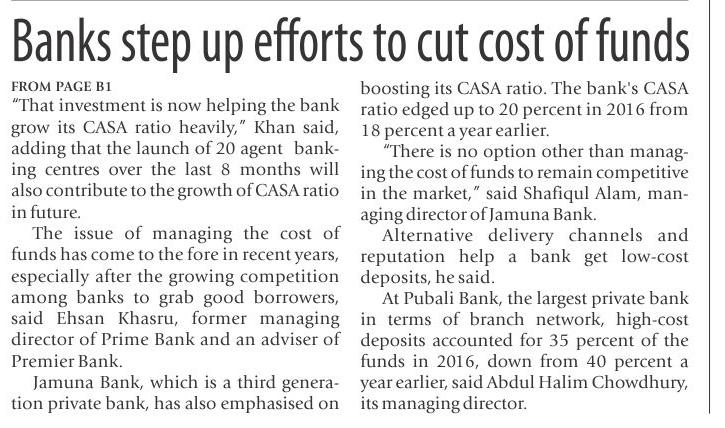 Banks step up efforts to cut cost of funds

FROM PAGE B1
"That investment is now helping the bank grow its CASA ratio heavily," Khan said, adding that the launch of 20 agent banking centres over the last 8 months will also contribute to the growth of CASA ratio in future.

The issue of managing the cost of funds has come to the fore in recent years, especially after the growing competition among banks to grab good borrowers, said Ehsan Khasru, former managing director of Prime Bank and an adviser of Premier Bank.

Jamuna Bank, which is a third generation private bank, has also emphasised on boosting its CASA ratio. The bank's CASA ratio edged up to 20 percent in 2016 from 18 percent a year earlier.

"There is no option other than managing the cost of funds to remain competitive in the market," said Shafiqul Alam, managing director of Jamuna Bank.

Alternative delivery channels and reputation help a bank get low-cost deposits, he said.

At Pubali Bank, the largest private bank in terms of branch network, high-cost deposits accounted for 35 percent of the funds in 2016, down from 40 percent a year earlier, said Abdul Halim Chowdhury, its managing director.